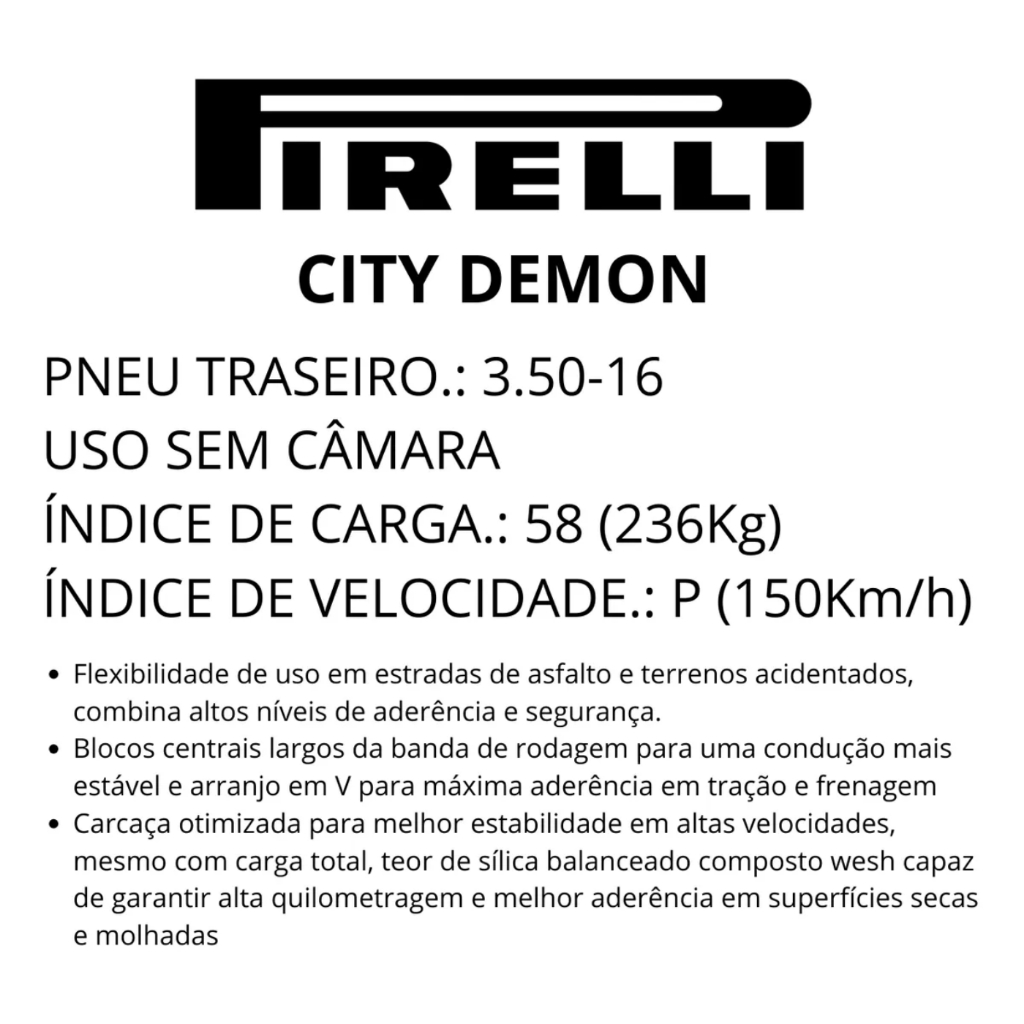 PIRELLI

CITY DEMON

PNEU TRASEIRO.: 3.50-16
USO SEM CÂMARA
ÍNDICE DE CARGA.: 58 (236Kg)
ÍNDICE DE VELOCIDADE.: P (150Km/h)

• Flexibilidade de uso em estradas de asfalto e terrenos acidentados, combina altos níveis de aderência e segurança.
• Blocos centrais largos da banda de rodagem para uma condução mais estável e arranjo em V para máxima aderência em tração e frenagem
• Carcaça otimizada para melhor estabilidade em altas velocidades, mesmo com carga total, teor de sílica balanceado composto wesh capaz de garantir alta quilometragem e melhor aderência em superfícies secas e molhadas